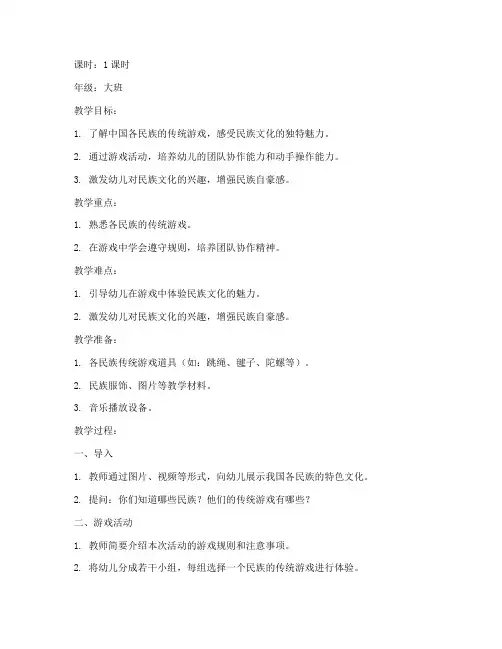 课时：1 课时

年级：大班

教学目标：

1. 了解中国各民族的传统游戏，感受民族文化的独特魅力。

2. 通过游戏活动，培养幼儿的团队协作能力和动手操作能力。

3. 激发幼儿对民族文化的兴趣，增强民族自豪感。

教学重点：

1. 熟悉各民族的传统游戏。

2. 在游戏中学会遵守规则，培养团队协作精神。

教学难点：

1. 引导幼儿在游戏中体验民族文化的魅力。

2. 激发幼儿对民族文化的兴趣，增强民族自豪感。

教学准备：

1. 各民族传统游戏道具（如：跳绳、毽子、陀螺等）。

2. 民族服饰、图片等教学材料。

3. 音乐播放设备。

教学过程：

一、导入

1. 教师通过图片、视频等形式，向幼儿展示我国各民族的特色文化。

2. 提问：你们知道哪些民族？他们的传统游戏有哪些？

二、游戏活动

1. 教师简要介绍本次活动的游戏规则和注意事项。

2. 将幼儿分成若干小组，每组选择一个民族的传统游戏进行体验。